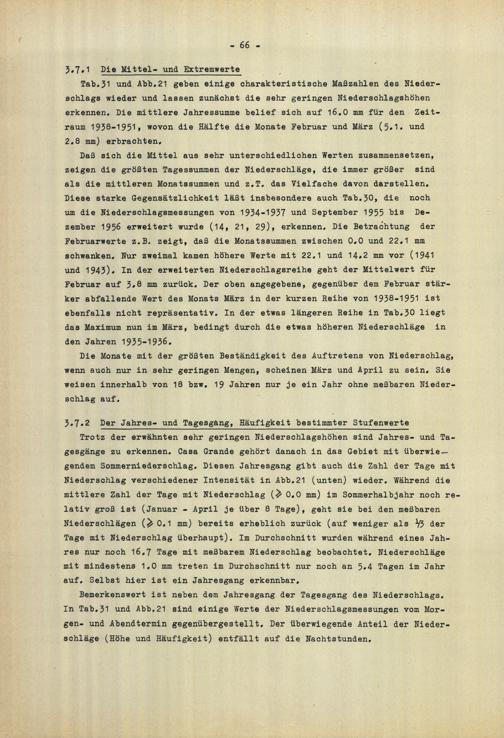 - 66 -

3.7.1 Die Mittel- und Extremwerte

Tab.31 und Abb.21 geben einige charakteristische Maßzahlen des Niederschlags wieder und lassen zunächst die sehr geringen Niederschlagshöhen erkennen. Die mittlere Jahressumme belief sich auf 16.0 mm für den Zeitraum 1938-1951, wovon die Hälfte die Monate Februar und März (5.1. und 2.8 mm) erbrachten.

Daß sich die Mittel aus sehr unterschiedlichen Werten zusammensetzen, zeigen die größten Tagessummen der Niederschläge, die immer größer sind als die mittleren Monatssummen und z.T. das Vielfache davon darstellen. Diese starke Gegensätzlichkeit läßt insbesondere auch Tab.30, die noch um die Niederschlagsmessungen von 1934-1937 und September 1955 bis Dezember 1956 erweitert wurde (14, 21, 29), erkennen. Die Betrachtung der Februarwerte z.B. zeigt, daß die Monatssummen zwischen 0.0 und 22.1 mm schwanken. Nur zweimal kamen höhere Werte mit 22.1 und 14.2 mm vor (1941 und 1943). In der erweiterten Niederschlagsreihe geht der Mittelwert für Februar auf 3.8 mm zurück. Der oben angegebene, gegenüber dem Februar stärker abfallende Wert des Monats März in der kurzen Reihe von 1938-1951 ist ebenfalls nicht repräsentativ. In der etwas längeren Reihe in Tab.30 liegt das Maximum nun im März, bedingt durch die etwas höheren Niederschläge in den Jahren 1935-1936.

Die Monate mit der größten Beständigkeit des Auftretens von Niederschlag, wenn auch nur in sehr geringen Mengen, scheinen März und April zu sein. Sie weisen innerhalb von 18 bzw. 19 Jahren nur je ein Jahr ohne meßbaren Niederschlag auf.

3.7.2 Der Jahres- und Tagesgang, Häufigkeit bestimmter Stufenwerte

Trotz der erwähnten sehr geringen Niederschlagshöhen sind Jahres- und Tagesgänge zu erkennen. Casa Grande gehört danach in das Gebiet mit überwiegendem Sommerniederschlag. Diesen Jahresgang gibt auch die Zahl der Tage mit Niederschlag verschiedener Intensität in Abb.21 (unten) wieder. Während die mittlere Zahl der Tage mit Niederschlag ($\geq$ 0.0 mm) im Sommerhalbjahr noch relativ groß ist (Januar - April je über 8 Tage), geht sie bei den meßbaren Niederschlägen ($\geq$ 0.1 mm) bereits erheblich zurück (auf weniger als $\frac{1}{3}$ der Tage mit Niederschlag überhaupt). Im Durchschnitt wurden während eines Jahres nur noch 16.7 Tage mit meßbarem Niederschlag beobachtet. Niederschläge mit mindestens 1.0 mm treten im Durchschnitt nur noch an 5.4 Tagen im Jahr auf. Selbst hier ist ein Jahresgang erkennbar.

Bemerkenswert ist neben dem Jahresgang der Tagesgang des Niederschlags. In Tab.31 und Abb.21 sind einige Werte der Niederschlagsmessungen vom Morgen- und Abendtermin gegenübergestellt. Der überwiegende Anteil der Niederschläge (Höhe und Häufigkeit) entfällt auf die Nachtstunden.